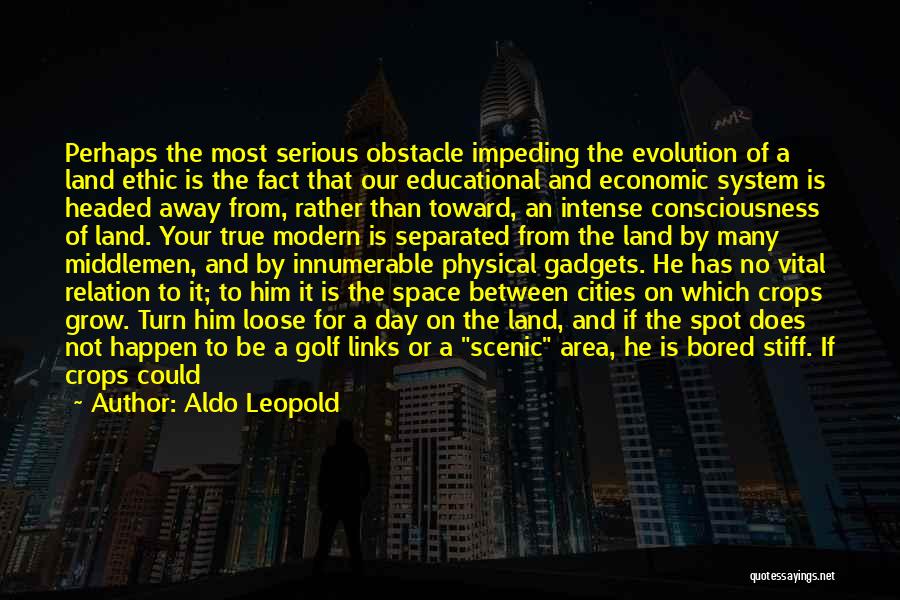 Perhaps the most serious obstacle impeding the evolution of a land ethic is the fact that our educational and economic system is headed away from, rather than toward, an intense consciousness of land. Your true modern is separated from the land by many middlemen, and by innumerable physical gadgets. He has no vital relation to it; to him it is the space between cities on which crops grow. Turn him loose for a day on the land, and if the spot does not happen to be a golf links or a "scenic" area, he is bored stiff. If crops could

~ Author: Aldo Leopold

quotessayings.net